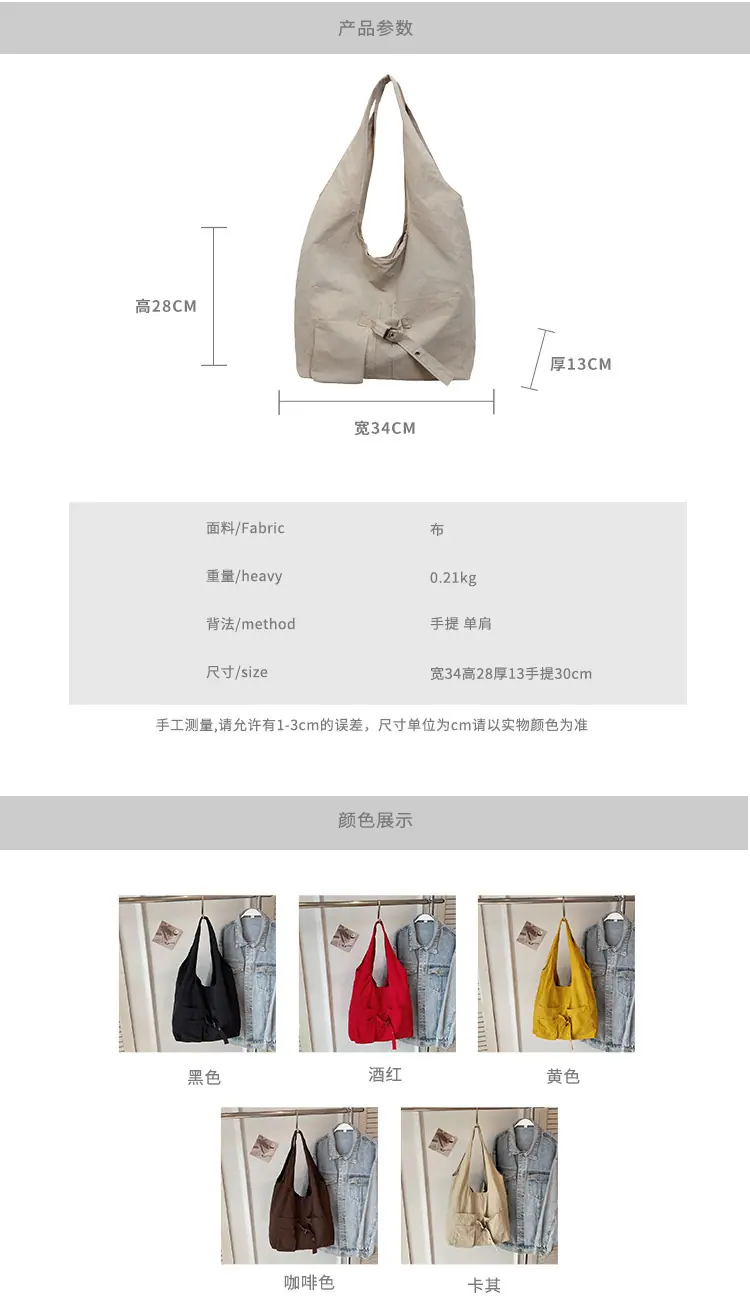 产品参数

高28CM

厚13CM

宽34CM

面料/Fabric
布

重量/heavy
0.21kg

背法/method
手提 单肩

尺寸/size
宽34高28厚13手提30cm

手工测量,请允许有1-3cm的误差，尺寸单位为cm请以实物颜色为准

颜色展示

黑色

酒红

黄色

咖啡色

卡其